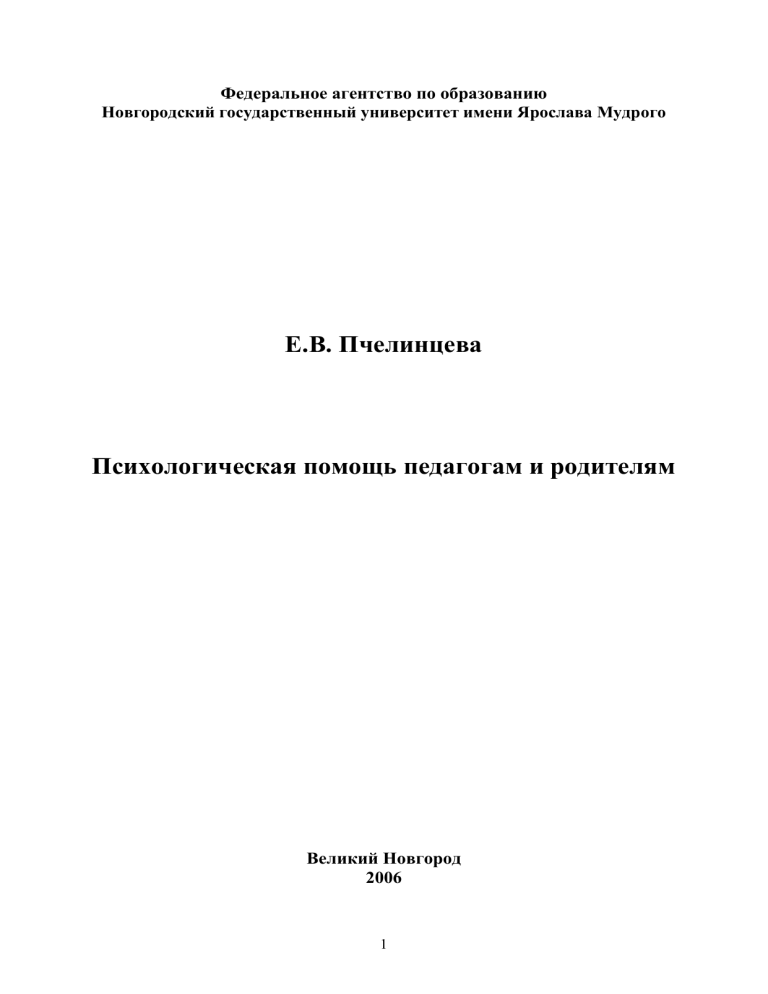 Федеральное агентство по образованию
Новгородский государственный университет имени Ярослава Мудрого

Е.В. Пчелинцева

Психологическая помощь педагогам и родителям

Великий Новгород
2006

1